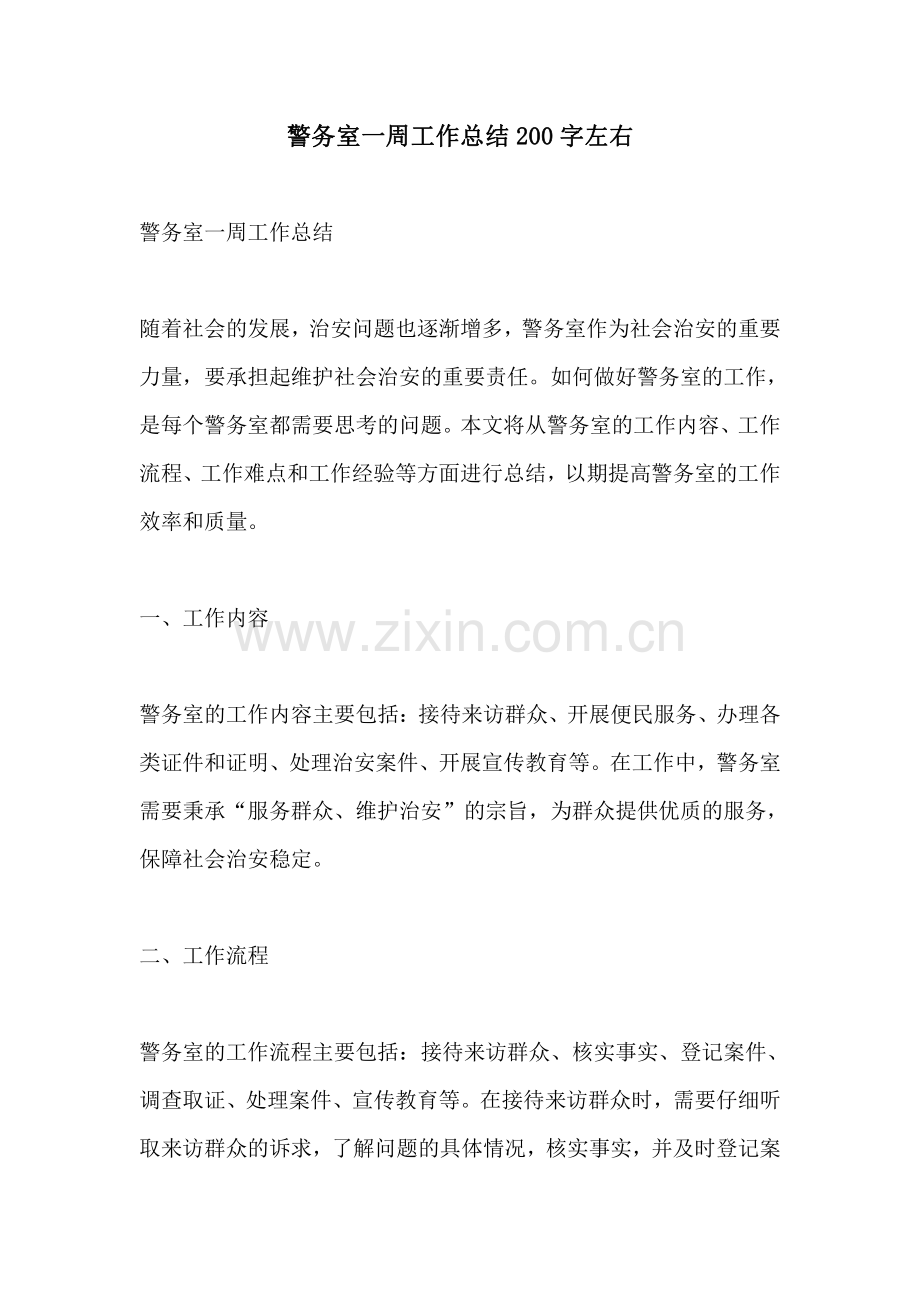 警务室一周工作总结200字左右

警务室一周工作总结

随着社会的发展，治安问题也逐渐增多，警务室作为社会治安的重要力量，要承担起维护社会治安的重要责任。如何做好警务室的工作，是每个警务室都需要思考的问题。本文将从警务室的工作内容、工作流程、工作难点和工作经验等方面进行总结，以期提高警务室的工作效率和质量。

一、工作内容

警务室的工作内容主要包括：接待来访群众、开展便民服务、办理各类证件和证明、处理治安案件、开展宣传教育等。在工作中，警务室需要秉承“服务群众、维护治安”的宗旨，为群众提供优质的服务，保障社会治安稳定。

二、工作流程

警务室的工作流程主要包括：接待来访群众、核实事实、登记案件、调查取证、处理案件、宣传教育等。在接待来访群众时，需要仔细听取来访群众的诉求，了解问题的具体情况，核实事实，并及时登记案

www.zixin.com.cn